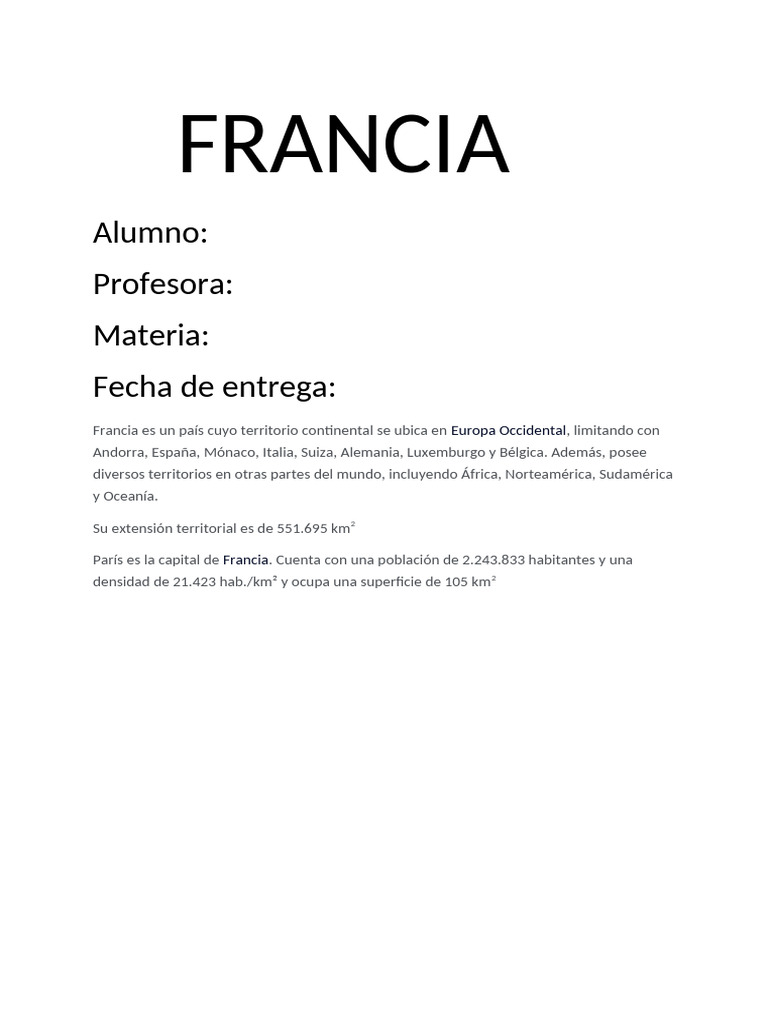 FRANCIA

Alumno:

Profesora:

Materia:

Fecha de entrega:

Francia es un país cuyo territorio continental se ubica en Europa Occidental, limitando con Andorra, España, Mónaco, Italia, Suiza, Alemania, Luxemburgo y Bélgica. Además, posee diversos territorios en otras partes del mundo, incluyendo África, Norteamérica, Sudamérica y Oceanía.

Su extensión territorial es de 551.695 km$^2$

París es la capital de Francia. Cuenta con una población de 2.243.833 habitantes y una densidad de 21.423 hab./km² y ocupa una superficie de 105 km$^2$